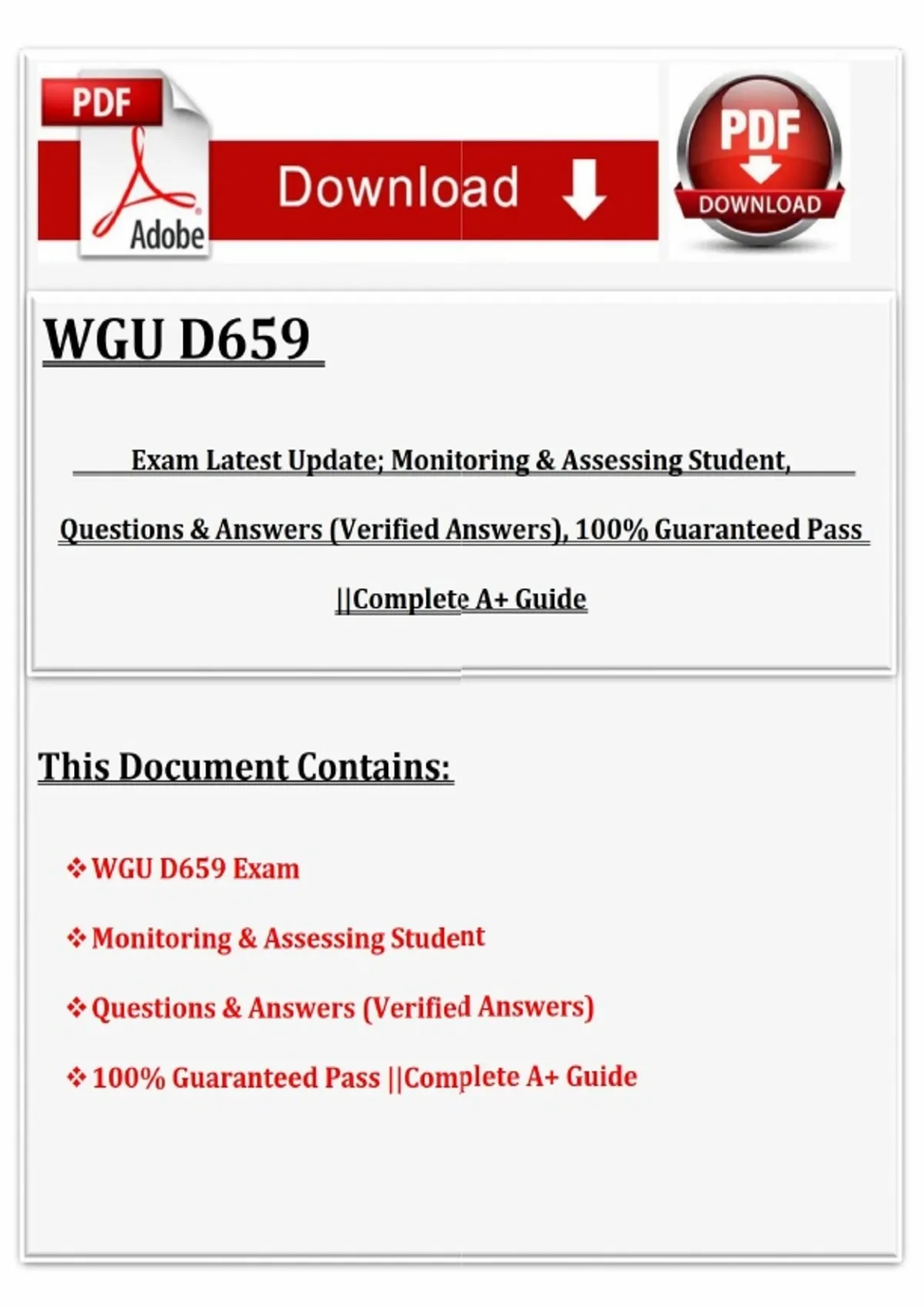 PDF

Adobe

Download

PDF

DOWNLOAD

WGU D659

Exam Latest Update; Monitoring & Assessing Student, Questions & Answers (Verified Answers), 100% Guaranteed Pass ||Complete A+ Guide

This Document Contains:

❖ WGU D659 Exam

❖ Monitoring & Assessing Student

❖ Questions & Answers (Verified Answers)

❖ 100% Guaranteed Pass ||Complete A+ Guide